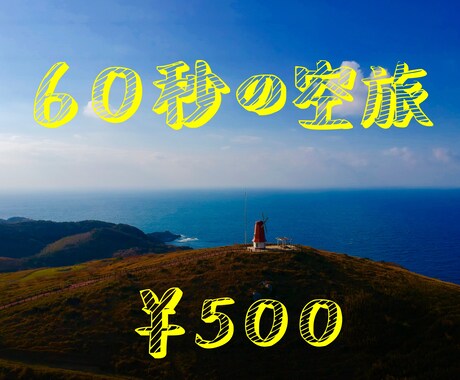 60秒の空旅

¥500